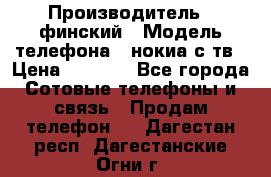 Производитель финский Модель телефона нокиа с тв Цена Все города Сотовые телефоны и связь Продам телефон Дагестан респ Дагестанские Огни г